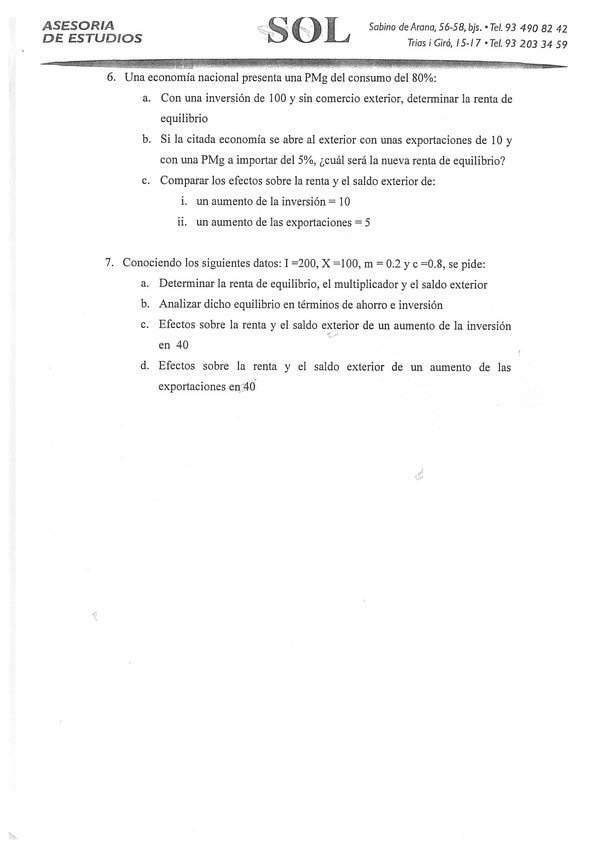 ASESORIA
DE ESTUDIOS

SOL

Sabino de Arana, 56-58, bjs. • Tel. 93 490 82 42
Trias i Giró, 15-17 • Tel. 93 203 34 59

6. Una economía nacional presenta una PMg del consumo del 80%:
a. Con una inversión de 100 y sin comercio exterior, determinar la renta de equilibrio
b. Si la citada economía se abre al exterior con unas exportaciones de 10 y con una PMg a importar del 5%, ¿cuál será la nueva renta de equilibrio?
c. Comparar los efectos sobre la renta y el saldo exterior de:
i. un aumento de la inversión = 10
ii. un aumento de las exportaciones = 5

7. Conociendo los siguientes datos: I =200, X =100, m = 0.2 y c =0.8, se pide:
a. Determinar la renta de equilibrio, el multiplicador y el saldo exterior
b. Analizar dicho equilibrio en términos de ahorro e inversión
c. Efectos sobre la renta y el saldo exterior de un aumento de la inversión en 40
d. Efectos sobre la renta y el saldo exterior de un aumento de las exportaciones en 40